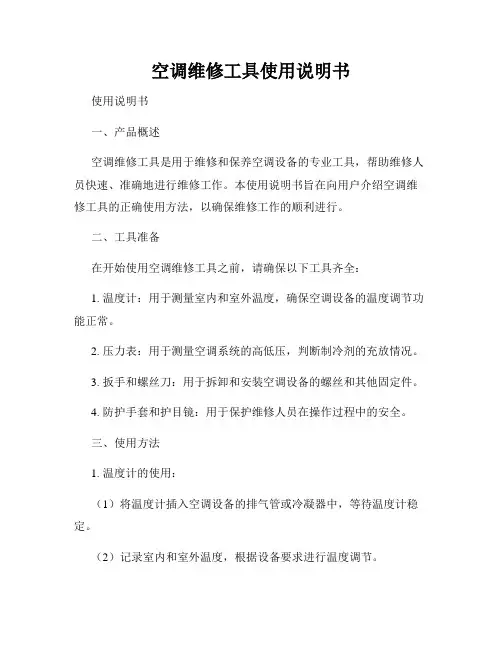 空调维修工具使用说明书

使用说明书

一、产品概述

空调维修工具是用于维修和保养空调设备的专业工具，帮助维修人员快速、准确地进行维修工作。本使用说明书旨在向用户介绍空调维修工具的正确使用方法，以确保维修工作的顺利进行。

二、工具准备

在开始使用空调维修工具之前，请确保以下工具齐全：

1. 温度计：用于测量室内和室外温度，确保空调设备的温度调节功能正常。

2. 压力表：用于测量空调系统的高低压，判断制冷剂的充放情况。

3. 扳手和螺丝刀：用于拆卸和安装空调设备的螺丝和其他固定件。

4. 防护手套和护目镜：用于保护维修人员在操作过程中的安全。

三、使用方法

1. 温度计的使用：

（1）将温度计插入空调设备的排气管或冷凝器中，等待温度计稳定。

（2）记录室内和室外温度，根据设备要求进行温度调节。